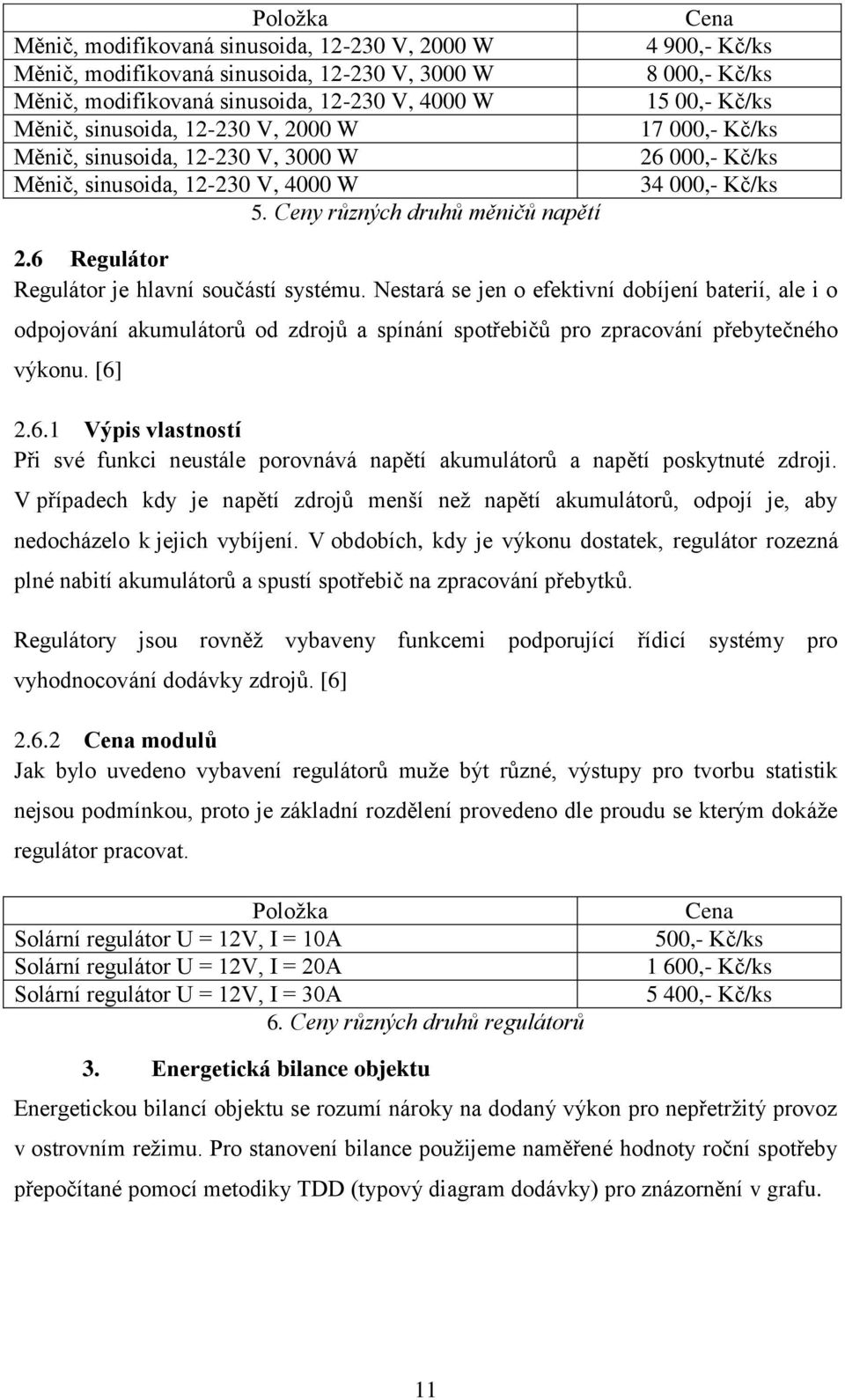 | Položka | Cena |
|---|---|
| Měnič, modifikovaná sinusoida, 12-230 V, 2000 W | 4 900,- Kč/ks |
| Měnič, modifikovaná sinusoida, 12-230 V, 3000 W | 8 000,- Kč/ks |
| Měnič, modifikovaná sinusoida, 12-230 V, 4000 W | 15 00,- Kč/ks |
| Měnič, sinusoida, 12-230 V, 2000 W | 17 000,- Kč/ks |
| Měnič, sinusoida, 12-230 V, 3000 W | 26 000,- Kč/ks |
| Měnič, sinusoida, 12-230 V, 4000 W | 34 000,- Kč/ks |

5. Ceny různých druhů měničů napětí

2.6 Regulátor

Regulátor je hlavní součástí systému. Nestará se jen o efektivní dobíjení baterií, ale i o odpojování akumulátorů od zdrojů a spínání spotřebičů pro zpracování přebytečného výkonu. [6]

2.6.1 Výpis vlastností

Při své funkci neustále porovnává napětí akumulátorů a napětí poskytnuté zdroji. V případech kdy je napětí zdrojů menší než napětí akumulátorů, odpojí je, aby nedocházelo k jejich vybíjení. V obdobích, kdy je výkonu dostatek, regulátor rozezná plné nabití akumulátorů a spustí spotřebič na zpracování přebytků.

Regulátory jsou rovněž vybaveny funkcemi podporující řídicí systémy pro vyhodnocování dodávky zdrojů. [6]

2.6.2 Cena modulů

Jak bylo uvedeno vybavení regulátorů muže být různé, výstupy pro tvorbu statistik nejsou podmínkou, proto je základní rozdělení provedeno dle proudu se kterým dokáže regulátor pracovat.

| Položka | Cena |
|---|---|
| Solární regulátor U = 12V, I = 10A | 500,- Kč/ks |
| Solární regulátor U = 12V, I = 20A | 1 600,- Kč/ks |
| Solární regulátor U = 12V, I = 30A | 5 400,- Kč/ks |

6. Ceny různých druhů regulátorů

3. Energetická bilance objektu

Energetickou bilancí objektu se rozumí nároky na dodaný výkon pro nepřetržitý provoz v ostrovním režimu. Pro stanovení bilance použijeme naměřené hodnoty roční spotřeby přepočítané pomocí metodiky TDD (typový diagram dodávky) pro znázornění v grafu.

11